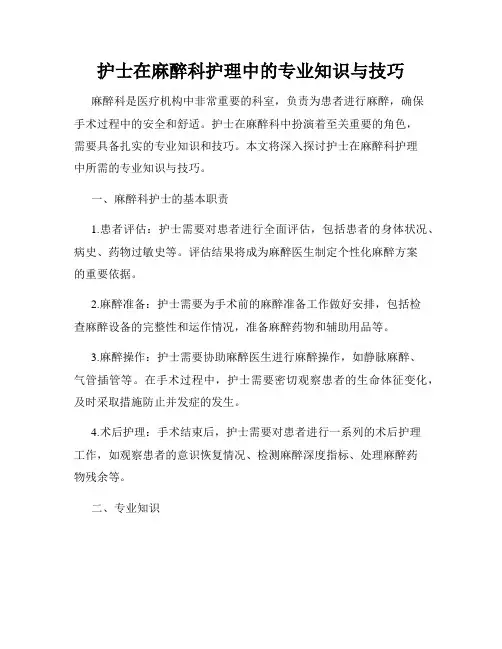 护士在麻醉科护理中的专业知识与技巧

麻醉科是医疗机构中非常重要的科室，负责为患者进行麻醉，确保手术过程中的安全和舒适。护士在麻醉科中扮演着至关重要的角色，需要具备扎实的专业知识和技巧。本文将深入探讨护士在麻醉科护理中所需的专业知识与技巧。

一、麻醉科护士的基本职责

1.患者评估：护士需要对患者进行全面评估，包括患者的身体状况、病史、药物过敏史等。评估结果将成为麻醉医生制定个性化麻醉方案的重要依据。

2.麻醉准备：护士需要为手术前的麻醉准备工作做好安排，包括检查麻醉设备的完整性和运作情况，准备麻醉药物和辅助用品等。

3.麻醉操作：护士需要协助麻醉医生进行麻醉操作，如静脉麻醉、气管插管等。在手术过程中，护士需要密切观察患者的生命体征变化，及时采取措施防止并发症的发生。

4.术后护理：手术结束后，护士需要对患者进行一系列的术后护理工作，如观察患者的意识恢复情况、检测麻醉深度指标、处理麻醉药物残余等。

二、专业知识